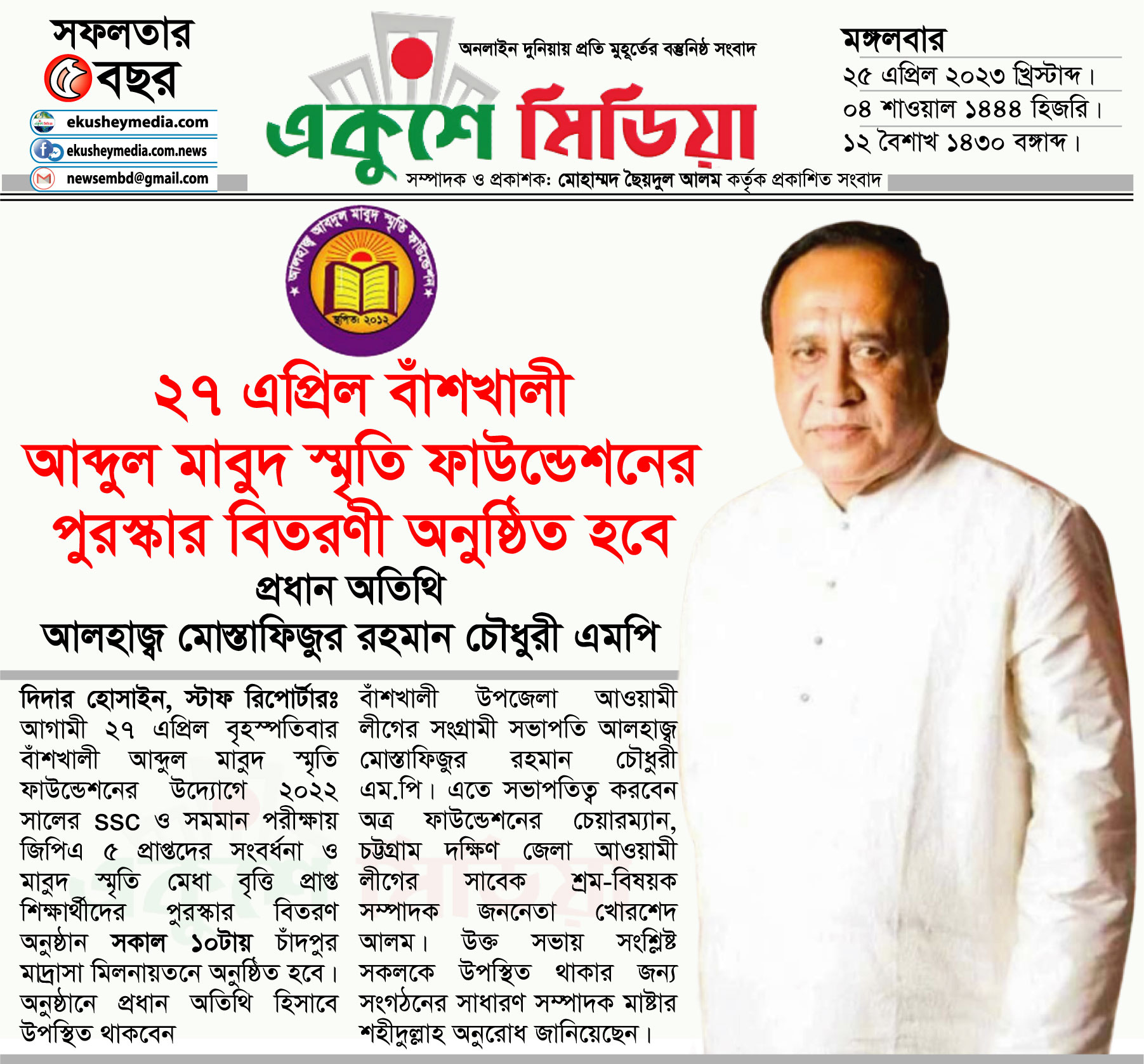 সফলতার ৫ বছর

ekusheymedia.com
ekusheymedia.com.news
newsembd@gmail.com

অনলাইন দুনিয়ায় প্রতি মুহূর্তের বস্তুনিষ্ঠ সংবাদ

একুশে মিডিয়া

সম্পাদক ও প্রকাশক: মোহাম্মদ ছৈয়দুল আলম কর্তৃক প্রকাশিত সংবাদ

মঙ্গলবার
২৫ এপ্রিল ২০২৩ খ্রিস্টাব্দ।
০৪ শাওয়াল ১৪৪৪ হিজরি।
১২ বৈশাখ ১৪৩০ বঙ্গাব্দ।

আলহাজ্ব আবদুল মাবুদ স্মৃতি ফাউন্ডেশন
স্থাপিত: ২০১২

২৭ এপ্রিল বাঁশখালী
আব্দুল মাবুদ স্মৃতি ফাউন্ডেশনের পুরস্কার বিতরণী অনুষ্ঠিত হবে

প্রধান অতিথি
আলহাজ্ব মোস্তাফিজুর রহমান চৌধুরী এমপি

দিদার হোসাইন, স্টাফ রিপোর্টারঃ আগামী ২৭ এপ্রিল বৃহস্পতিবার বাঁশখালী আব্দুল মাবুদ স্মৃতি ফাউন্ডেশনের উদ্যোগে ২০২২ সালের SSC ও সমমান পরীক্ষায় জিপিএ ৫ প্রাপ্তদের সংবর্ধনা ও মাবুদ স্মৃতি মেধা বৃত্তি প্রাপ্ত শিক্ষার্থীদের পুরস্কার বিতরণ অনুষ্ঠান সকাল ১০টায় চাঁদপুর মাদ্রাসা মিলনায়তনে অনুষ্ঠিত হবে। অনুষ্ঠানে প্রধান অতিথি হিসাবে উপস্থিত থাকবেন বাঁশখালী উপজেলা আওয়ামী লীগের সংগ্রামী সভাপতি আলহাজ্ব মোস্তাফিজুর রহমান চৌধুরী এম.পি। এতে সভাপতিত্ব করবেন অত্র ফাউন্ডেশনের চেয়ারম্যান, চট্টগ্রাম দক্ষিণ জেলা আওয়ামী লীগের সাবেক শ্রম-বিষয়ক সম্পাদক জননেতা খোরশেদ আলম। উক্ত সভায় সংশ্লিষ্ট সকলকে উপস্থিত থাকার জন্য সংগঠনের সাধারণ সম্পাদক মাষ্টার শহীদুল্লাহ অনুরোধ জানিয়েছেন।